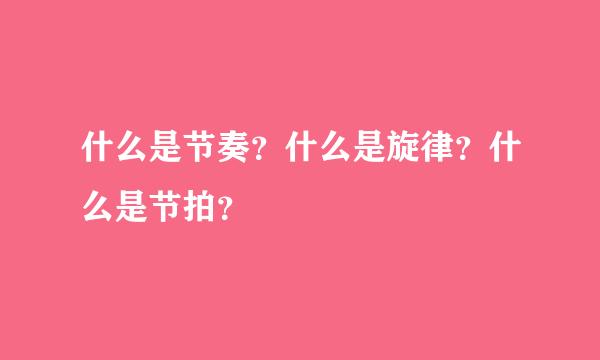 什么是节奏？什么是旋律？什么是节拍？